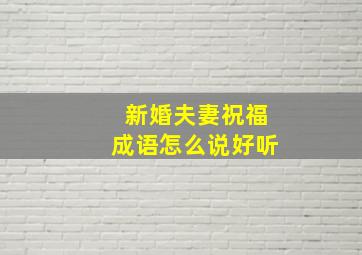 新婚夫妻祝福
成语怎么说好听